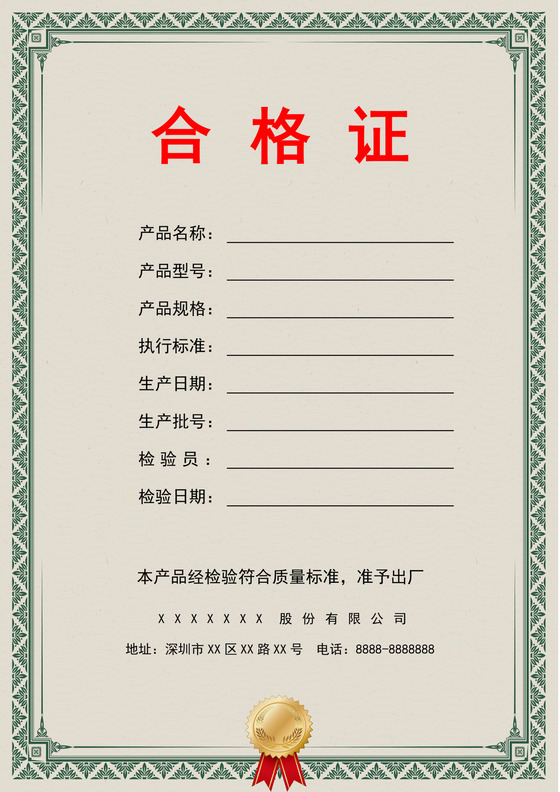 合 格 证

产品名称：

产品型号：

产品规格：

执行标准：

生产日期：

生产批号：

检 验 员 ：

检验日期：

本产品经检验符合质量标准，准予出厂

X X X X X X X 股 份 有 限 公 司

地址：深圳市 XX 区 XX 路 XX 号 电话：8888-8888888